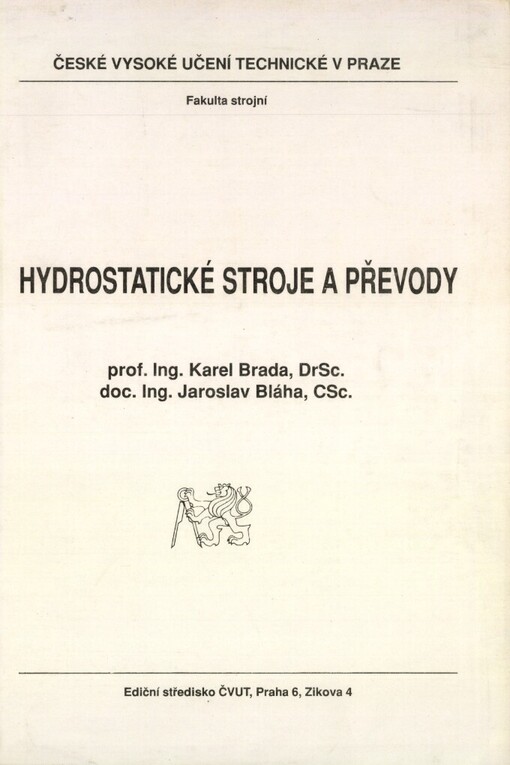 ČESKÉ VYSOKÉ UČENÍ TECHNICKÉ V PRAZE

Fakulta strojní

HYDROSTATICKÉ STROJE A PŘEVODY

prof. Ing. Karel Brada, DrSc.
doc. Ing. Jaroslav Bláha, CSc.

Ediční středisko ČVUT, Praha 6, Zikova 4